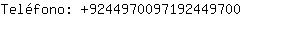 Teléfono: +9244970097192449700